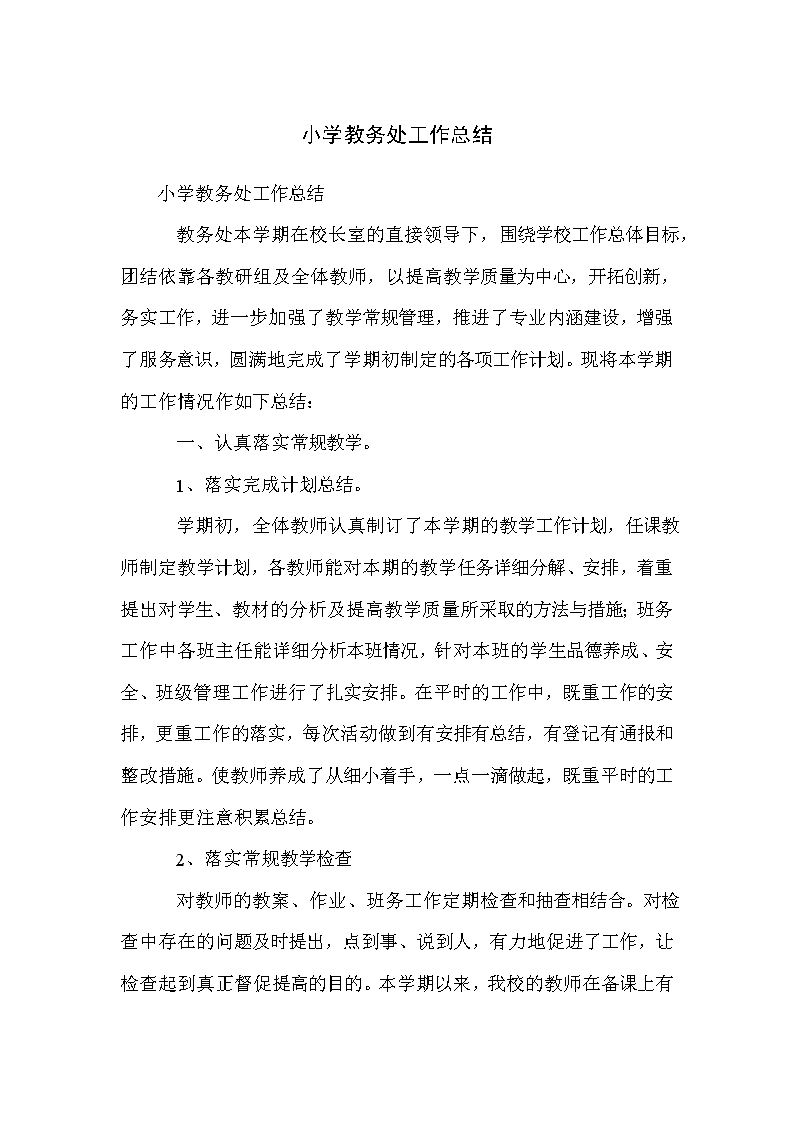 小学教务处工作总结

小学教务处工作总结

教务处本学期在校长室的直接领导下，围绕学校工作总体目标，团结依靠各教研组及全体教师，以提高教学质量为中心，开拓创新，务实工作，进一步加强了教学常规管理，推进了专业内涵建设，增强了服务意识，圆满地完成了学期初制定的各项工作计划。现将本学期的工作情况作如下总结：

一、认真落实常规教学。

1、落实完成计划总结。

学期初，全体教师认真制订了本学期的教学工作计划，任课教师制定教学计划，各教师能对本期的教学任务详细分解、安排，着重提出对学生、教材的分析及提高教学质量所采取的方法与措施；班务工作中各班主任能详细分析本班情况，针对本班的学生品德养成、安全、班级管理工作进行了扎实安排。在平时的工作中，既重工作的安排，更重工作的落实，每次活动做到有安排有总结，有登记有通报和整改措施。使教师养成了从细小着手，一点一滴做起，既重平时的工作安排更注意积累总结。

2、落实常规教学检查

对教师的教案、作业、班务工作定期检查和抽查相结合。对检查中存在的问题及时提出，点到事、说到人，有力地促进了工作，让检查起到真正督促提高的目的。本学期以来，我校的教师在备课上有